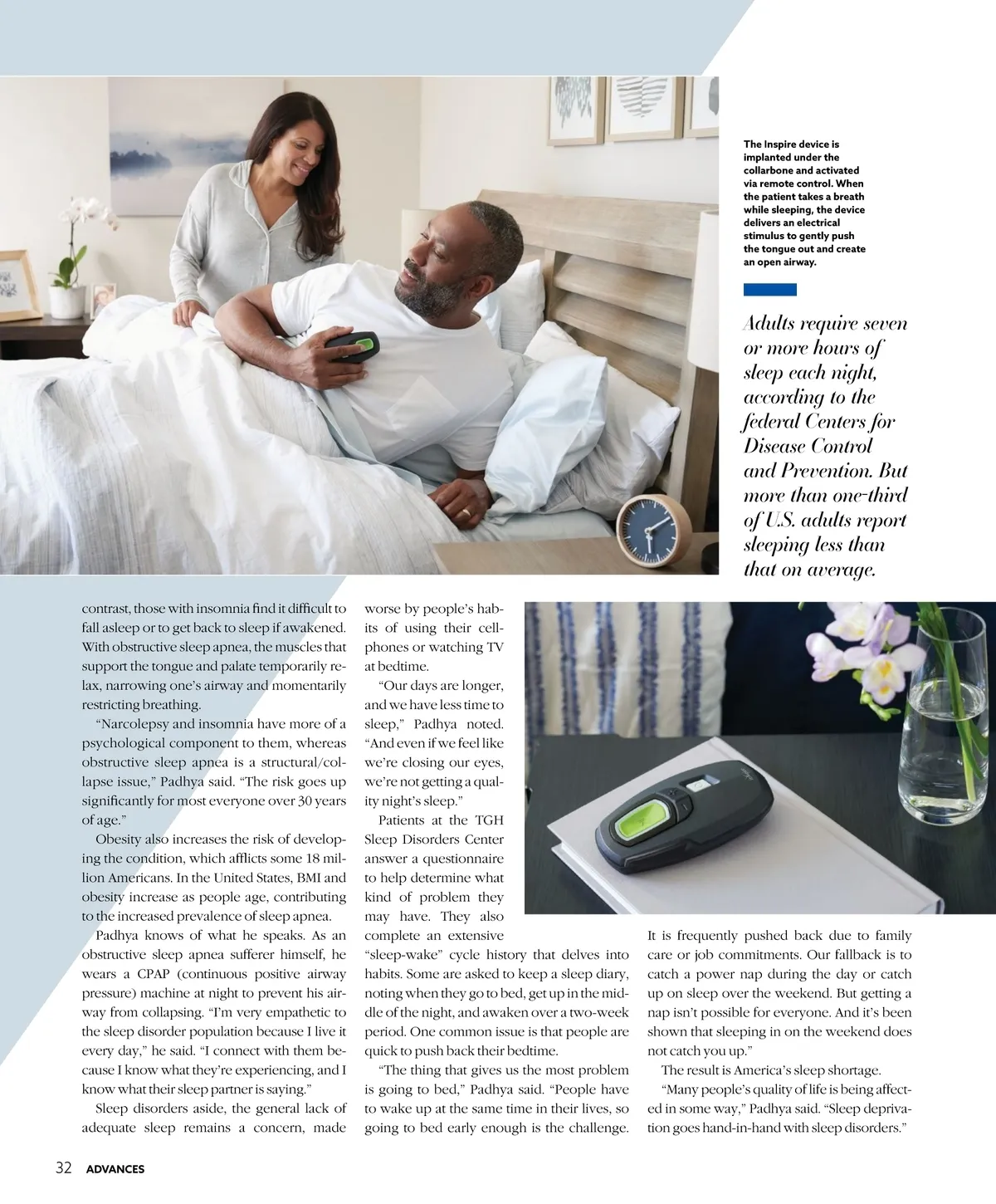 The Inspire device is implanted under the collarbone and activated via remote control. When the patient takes a breath while sleeping, the device delivers an electrical stimulus to gently push the tongue out and create an open airway.

Adults require seven or more hours of sleep each night, according to the federal Centers for Disease Control and Prevention. But more than one-third of U.S. adults report sleeping less than that on average.

contrast, those with insomnia find it difficult to fall asleep or to get back to sleep if awakened. With obstructive sleep apnea, the muscles that support the tongue and palate temporarily relax, narrowing one's airway and momentarily restricting breathing.

"Narcolepsy and insomnia have more of a psychological component to them, whereas obstructive sleep apnea is a structural/collapse issue," Padhya said. "The risk goes up significantly for most everyone over 30 years of age."

Obesity also increases the risk of developing the condition, which afflicts some 18 million Americans. In the United States, BMI and obesity increase as people age, contributing to the increased prevalence of sleep apnea.

Padhya knows of what he speaks. As an obstructive sleep apnea sufferer himself, he wears a CPAP (continuous positive airway pressure) machine at night to prevent his airway from collapsing. "I'm very empathetic to the sleep disorder population because I live it every day," he said. "I connect with them because I know what they're experiencing, and I know what their sleep partner is saying."

Sleep disorders aside, the general lack of adequate sleep remains a concern, made worse by people's habits of using their cellphones or watching TV at bedtime.

"Our days are longer, and we have less time to sleep," Padhya noted. "And even if we feel like we're closing our eyes, we're not getting a quality night's sleep."

Patients at the TGH Sleep Disorders Center answer a questionnaire to help determine what kind of problem they may have. They also complete an extensive "sleep-wake" cycle history that delves into habits. Some are asked to keep a sleep diary, noting when they go to bed, get up in the middle of the night, and awaken over a two-week period. One common issue is that people are quick to push back their bedtime.

"The thing that gives us the most problem is going to bed," Padhya said. "People have to wake up at the same time in their lives, so going to bed early enough is the challenge. It is frequently pushed back due to family care or job commitments. Our fallback is to catch a power nap during the day or catch up on sleep over the weekend. But getting a nap isn't possible for everyone. And it's been shown that sleeping in on the weekend does not catch you up."

The result is America's sleep shortage.

"Many people's quality of life is being affected in some way," Padhya said. "Sleep deprivation goes hand-in-hand with sleep disorders."

32 ADVANCES